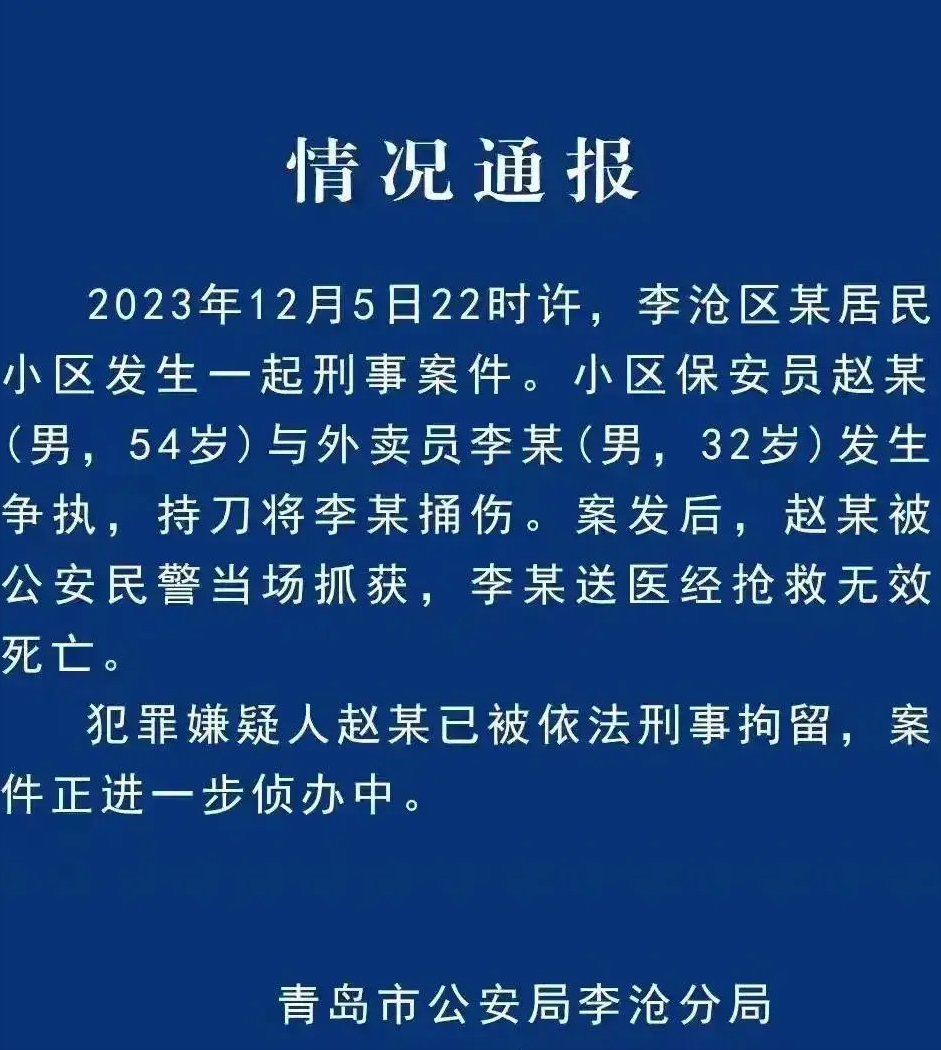 情况通报

2023年12月5日22时许，李沧区某居民小区发生一起刑事案件。小区保安员赵某（男，54岁）与外卖员李某（男，32岁）发生争执，持刀将李某捅伤。案发后，赵某被公安民警当场抓获，李某送医经抢救无效死亡。

犯罪嫌疑人赵某已被依法刑事拘留，案件正进一步侦办中。

青岛市公安局李沧分局